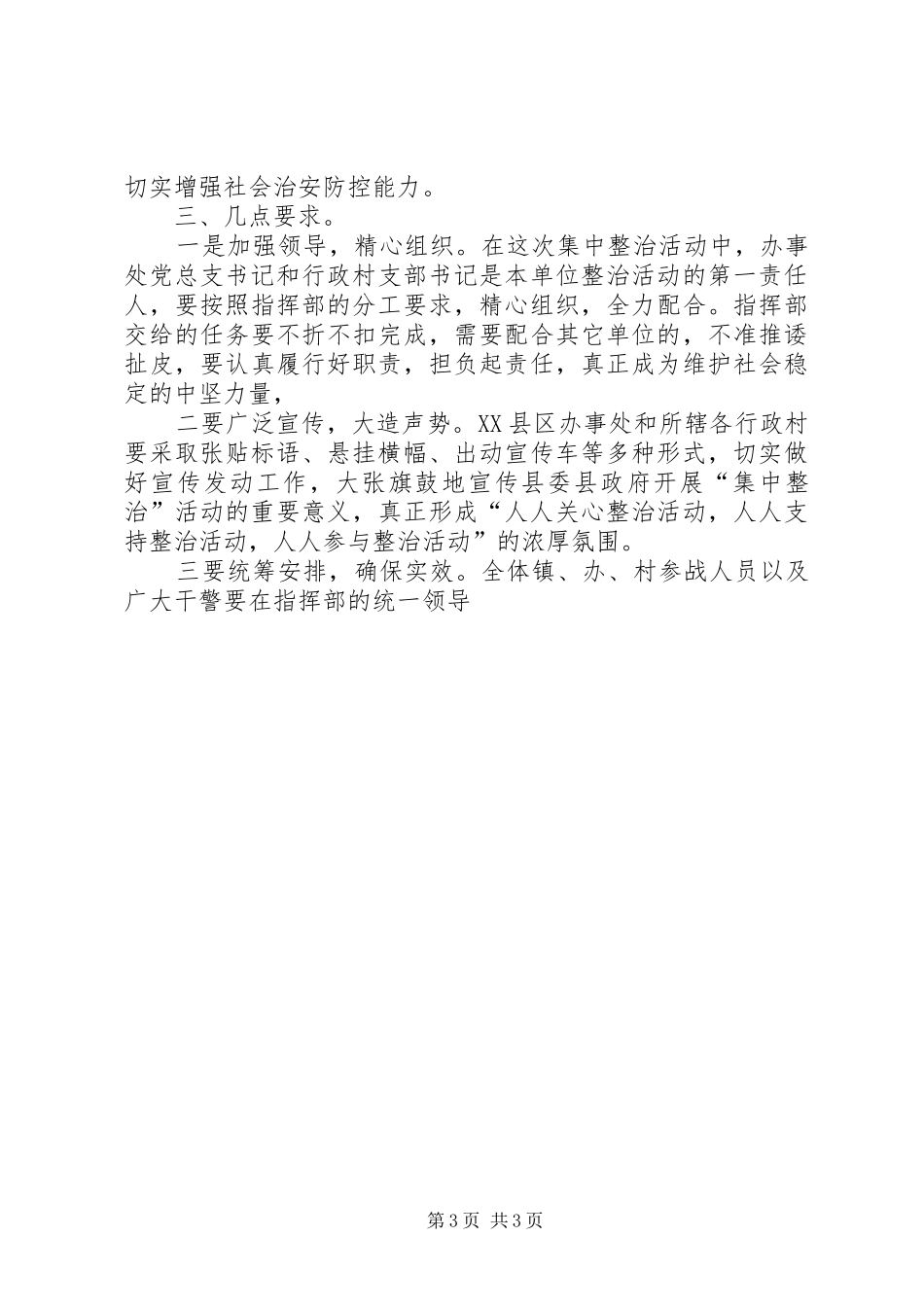 切实增强社会治安防控能力。

三、几点要求。

一是加强领导，精心组织。在这次集中整治活动中，办事处党总支书记和行政村支部书记是本单位整治活动的第一责任人，要按照指挥部的分工要求，精心组织，全力配合。指挥部交给的任务要不折不扣完成，需要配合其它单位的，不准推诿扯皮，要认真履行好职责，担负起责任，真正成为维护社会稳定的中坚力量，

二要广泛宣传，大造声势。XX县区办事处和所辖各行政村要采取张贴标语、悬挂横幅、出动宣传车等多种形式，切实做好宣传发动工作，大张旗鼓地宣传县委县政府开展“集中整治”活动的重要意义，真正形成“人人关心整治活动，人人支持整治活动，人人参与整治活动”的浓厚氛围。

三要统筹安排，确保实效。全体镇、办、村参战人员以及广大干警要在指挥部的统一领导

第3页 共3页